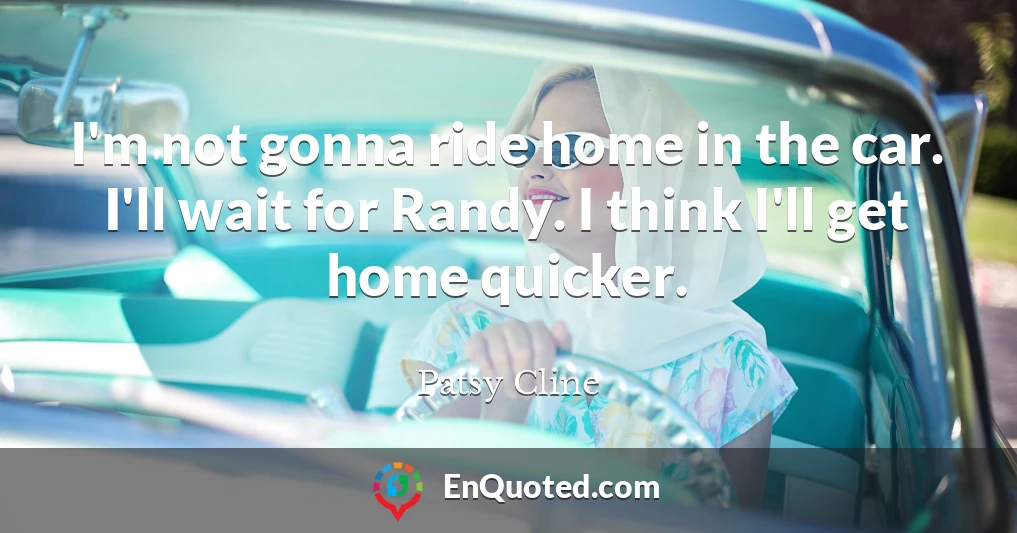 I'm not gonna ride home in the car. I'll wait for Randy. I think I'll get home quicker.

Patsy Cline

EnQuoted.com